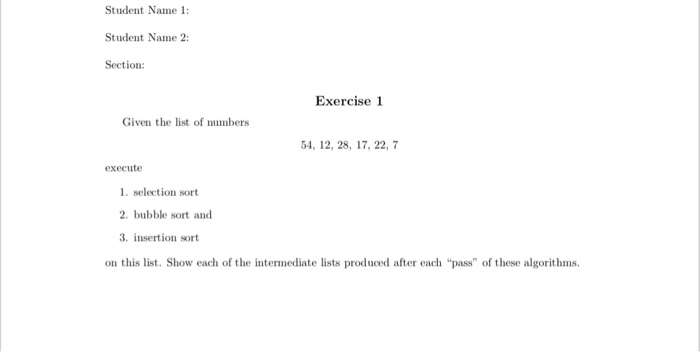 Student Name 1:

Student Name 2:

Section:

Exercise 1

Given the list of numbers

54, 12, 28, 17, 22, 7

execute

1. selection sort

2. bubble sort and

3. insertion sort

on this list. Show each of the intermediate lists produced after each "pass" of these algorithms.